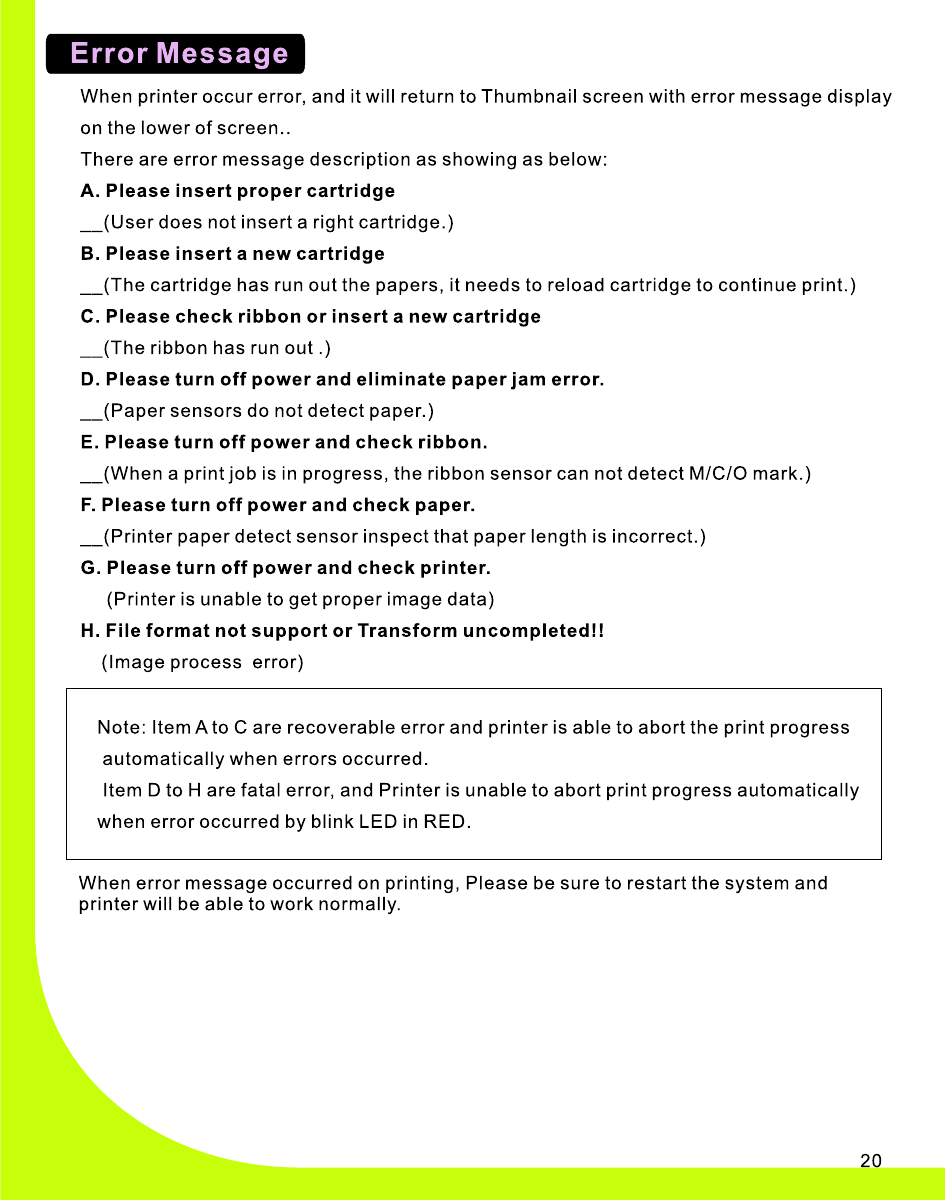 Error Message

When printer occur error, and it will return to Thumbnail screen with error message display on the lower of screen..

There are error message description as showing as below:

A. Please insert proper cartridge

__(User does not insert a right cartridge.)

B. Please insert a new cartridge

__(The cartridge has run out the papers, it needs to reload cartridge to continue print.)

C. Please check ribbon or insert a new cartridge

__(The ribbon has run out .)

D. Please turn off power and eliminate paper jam error.

__(Paper sensors do not detect paper.)

E. Please turn off power and check ribbon.

__(When a print job is in progress, the ribbon sensor can not detect M/C/O mark.)

F. Please turn off power and check paper.

__(Printer paper detect sensor inspect that paper length is incorrect.)

G. Please turn off power and check printer.

(Printer is unable to get proper image data)

H. File format not support or Transform uncompleted!!

(Image process error)

Note: Item A to C are recoverable error and printer is able to abort the print progress automatically when errors occurred.

Item D to H are fatal error, and Printer is unable to abort print progress automatically when error occurred by blink LED in RED.

When error message occurred on printing, Please be sure to restart the system and printer will be able to work normally.

20